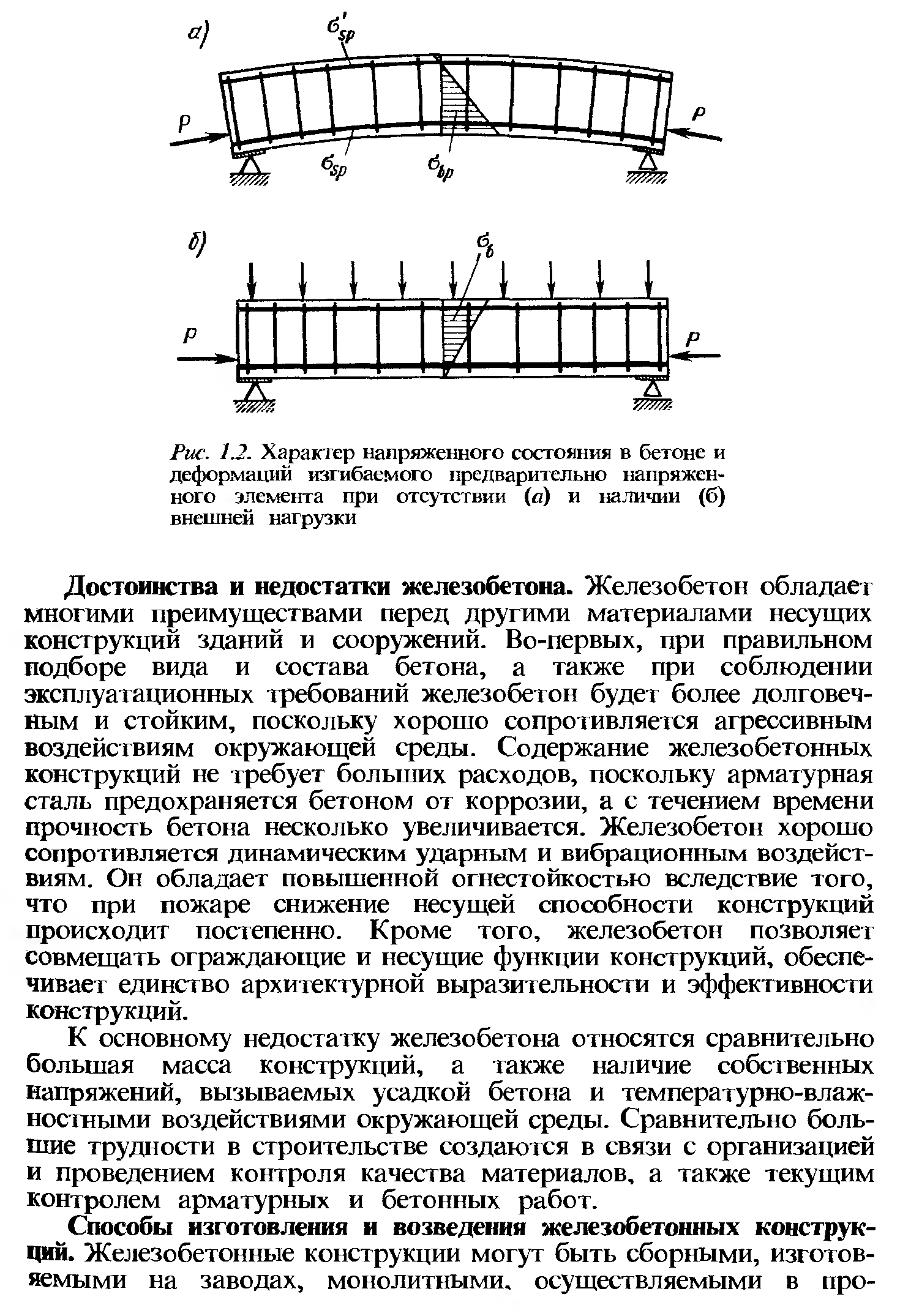 а)

$\sigma'_{sp}$

P

P

$\sigma_{sp}$

$\sigma_{bp}$

б)

$\sigma_b$

P

P

Рис. 1.2. Характер напряженного состояния в бетоне и деформаций изгибаемого предварительно напряженного элемента при отсутствии (а) и наличии (б) внешней нагрузки

Достоинства и недостатки железобетона. Железобетон обладает многими преимуществами перед другими материалами несущих конструкций зданий и сооружений. Во-первых, при правильном подборе вида и состава бетона, а также при соблюдении эксплуатационных требований железобетон будет более долговечным и стойким, поскольку хорошо сопротивляется агрессивным воздействиям окружающей среды. Содержание железобетонных конструкций не требует больших расходов, поскольку арматурная сталь предохраняется бетоном от коррозии, а с течением времени прочность бетона несколько увеличивается. Железобетон хорошо сопротивляется динамическим ударным и вибрационным воздействиям. Он обладает повышенной огнестойкостью вследствие того, что при пожаре снижение несущей способности конструкций происходит постепенно. Кроме того, железобетон позволяет совмещать ограждающие и несущие функции конструкций, обеспечивает единство архитектурной выразительности и эффективности конструкций.

К основному недостатку железобетона относятся сравнительно большая масса конструкций, а также наличие собственных напряжений, вызываемых усадкой бетона и температурно-влажностными воздействиями окружающей среды. Сравнительно большие трудности в строительстве создаются в связи с организацией и проведением контроля качества материалов, а также текущим контролем арматурных и бетонных работ.

Способы изготовления и возведения железобетонных конструкций. Железобетонные конструкции могут быть сборными, изготовляемыми на заводах, монолитными, осуществляемыми в про-